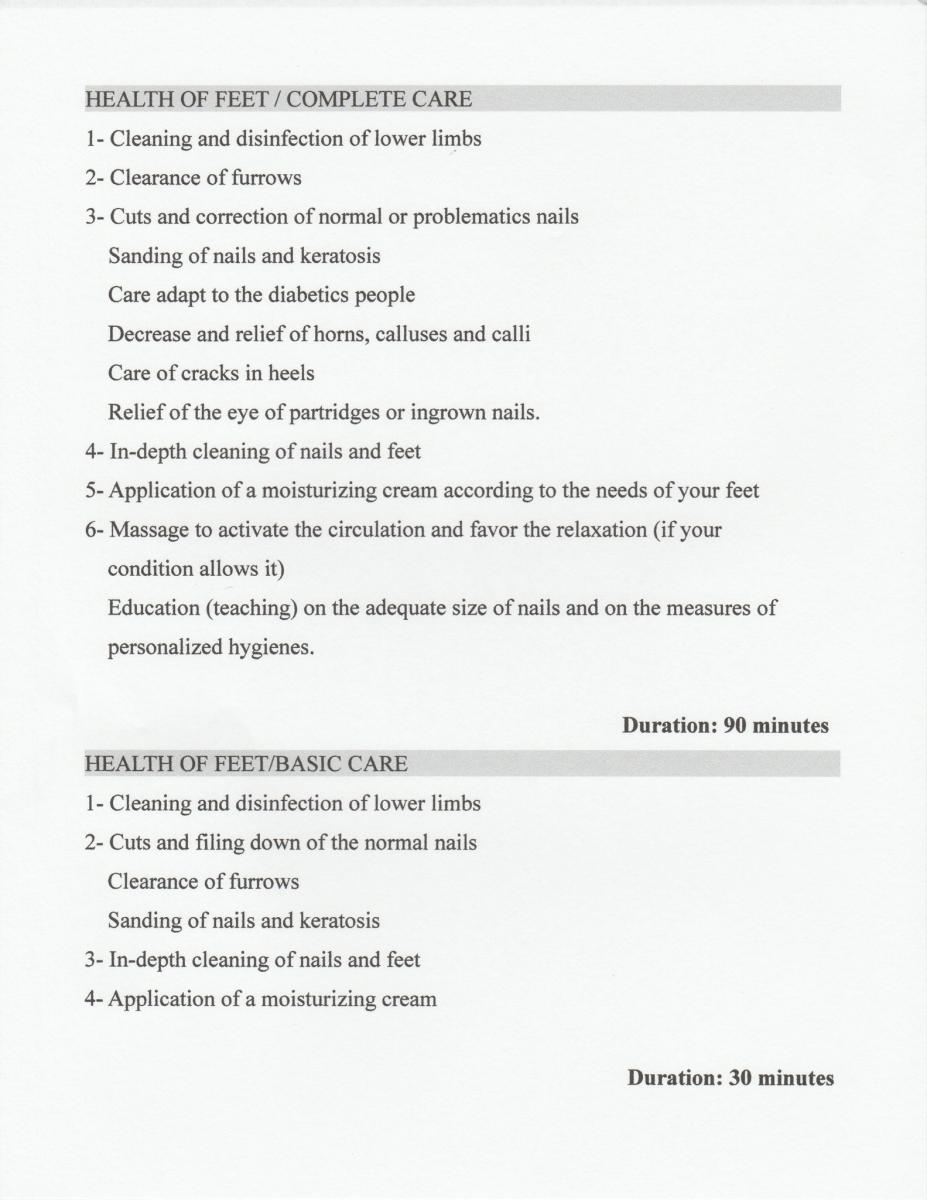 HEALTH OF FEET / COMPLETE CARE

1- Cleaning and disinfection of lower limbs

2- Clearance of furrows

3- Cuts and correction of normal or problematics nails

Sanding of nails and keratosis

Care adapt to the diabetics people

Decrease and relief of horns, calluses and calli

Care of cracks in heels

Relief of the eye of partridges or ingrown nails.

4- In-depth cleaning of nails and feet

5- Application of a moisturizing cream according to the needs of your feet

6- Massage to activate the circulation and favor the relaxation (if your condition allows it)

Education (teaching) on the adequate size of nails and on the measures of personalized hygienes.

Duration: 90 minutes

HEALTH OF FEET/BASIC CARE

1- Cleaning and disinfection of lower limbs

2- Cuts and filing down of the normal nails

Clearance of furrows

Sanding of nails and keratosis

3- In-depth cleaning of nails and feet

4- Application of a moisturizing cream

Duration: 30 minutes